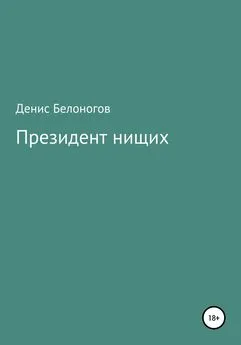 Денис Белоногов

Президент нищих

18+